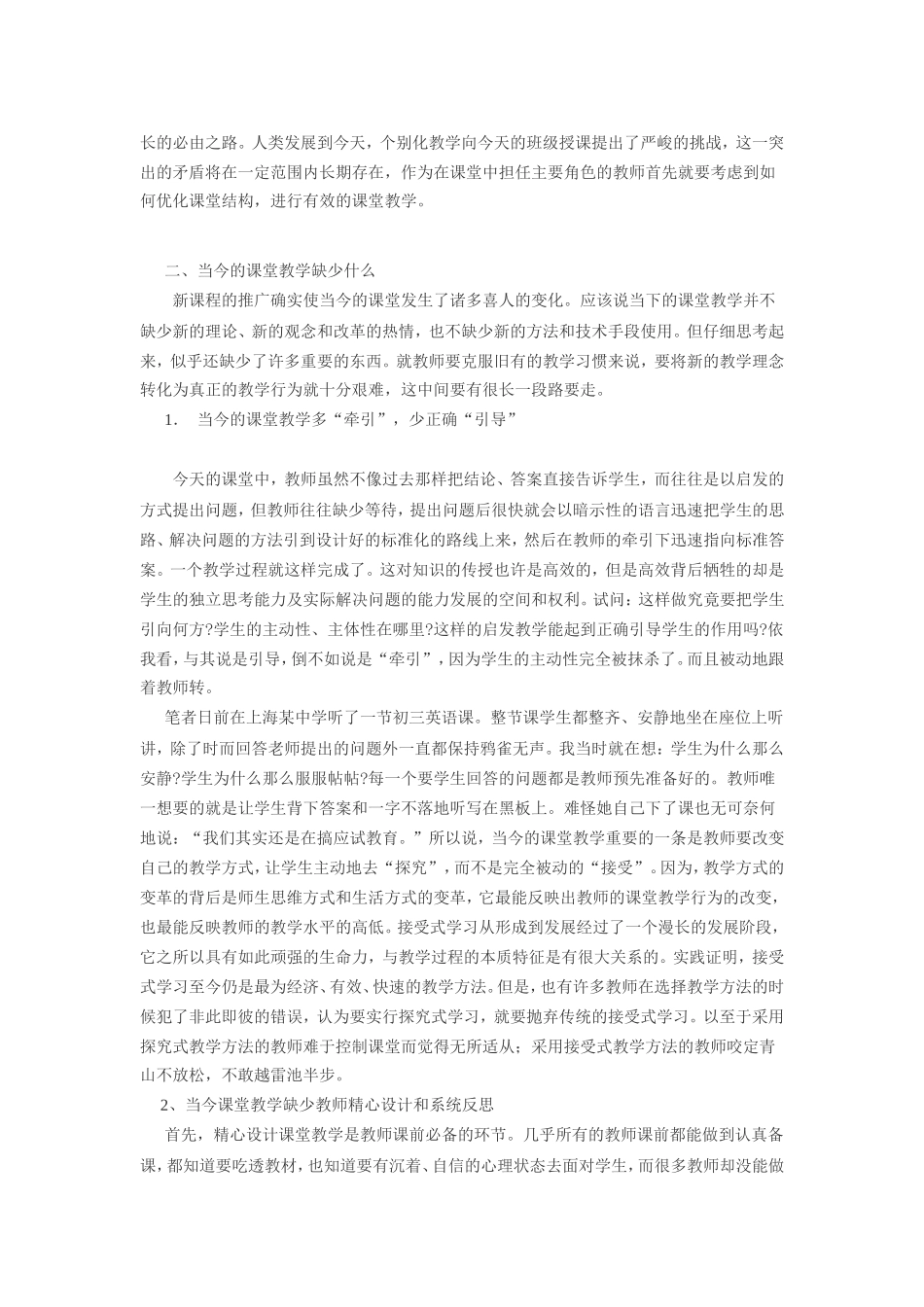 长的必由之路。人类发展到今天，个别化教学向今天的班级授课提出了严峻的挑战，这一突出的矛盾将在一定范围内长期存在，作为在课堂中担任主要角色的教师首先就要考虑到如何优化课堂结构，进行有效的课堂教学。

二、当今的课堂教学缺少什么

新课程的推广确实使当今的课堂发生了诸多喜人的变化。应该说当下的课堂教学并不缺少新的理论、新的观念和改革的热情，也不缺少新的方法和技术手段使用。但仔细思考起来，似乎还缺少了许多重要的东西。就教师要克服旧有的教学习惯来说，要将新的教学理念转化为真正的教学行为就十分艰难，这中间要有很长一段路要走。

1. 当今的课堂教学多“牵引”，少正确“引导”

今天的课堂中，教师虽然不像过去那样把结论、答案直接告诉学生，而往往是以启发的方式提出问题，但教师往往缺少等待，提出问题后很快就会以暗示性的语言迅速把学生的思路、解决问题的方法引到设计好的标准化的路线上来，然后在教师的牵引下迅速指向标准答案。一个教学过程就这样完成了。这对知识的传授也许是高效的，但是高效背后牺牲的却是学生的独立思考能力及实际解决问题的能力发展的空间和权利。试问：这样做究竟要把学生引向何方?学生的主动性、主体性在哪里?这样的启发教学能起到正确引导学生的作用吗?依我看，与其说是引导，倒不如说是“牵引”，因为学生的主动性完全被抹杀了。而且被动地跟着教师转。

笔者日前在上海某中学听了一节初三英语课。整节课学生都整齐、安静地坐在座位上听讲，除了时而回答老师提出的问题外一直都保持鸦雀无声。我当时就在想：学生为什么那么安静?学生为什么那么服服帖帖?每一个要学生回答的问题都是教师预先准备好的。教师唯一想要的就是让学生背下答案和一字不落地听写在黑板上。难怪她自己下了课也无可奈何地说：“我们其实还是在搞应试教育。”所以说，当今的课堂教学重要的一条是教师要改变自己的教学方式，让学生主动地去“探究”，而不是完全被动的“接受”。因为，教学方式的变革的背后是师生思维方式和生活方式的变革，它最能反映出教师的课堂教学行为的改变，也最能反映教师的教学水平的高低。接受式学习从形成到发展经过了一个漫长的发展阶段，它之所以具有如此顽强的生命力，与教学过程的本质特征是有很大关系的。实践证明，接受式学习至今仍是最为经济、有效、快速的教学方法。但是，也有许多教师在选择教学方法的时候犯了非此即彼的错误，认为要实行探究式学习，就要抛弃传统的接受式学习。以至于采用探究式教学方法的教师难于控制课堂而觉得无所适从；采用接受式教学方法的教师咬定青山不放松，不敢越雷池半步。

2、当今课堂教学缺少教师精心设计和系统反思

首先，精心设计课堂教学是教师课前必备的环节。几乎所有的教师课前都能做到认真备课，都知道要吃透教材，也知道要有沉着、自信的心理状态去面对学生，而很多教师却没能做